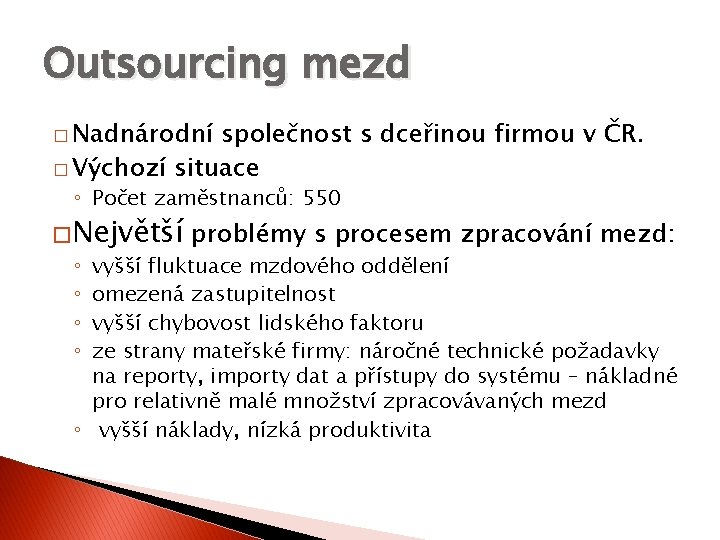 Outsourcing mezd

□ Nadnárodní společnost s dceřinou firmou v ČR.
□ Výchozí situace
◦ Počet zaměstnanců: 550
□ Největší problémy s procesem zpracování mezd:
◦ vyšší fluktuace mzdového oddělení
◦ omezená zastupitelnost
◦ vyšší chybovost lidského faktoru
◦ ze strany mateřské firmy: náročné technické požadavky na reporty, importy dat a přístupy do systému – nákladné pro relativně malé množství zpracovávaných mezd
◦ vyšší náklady, nízká produktivita